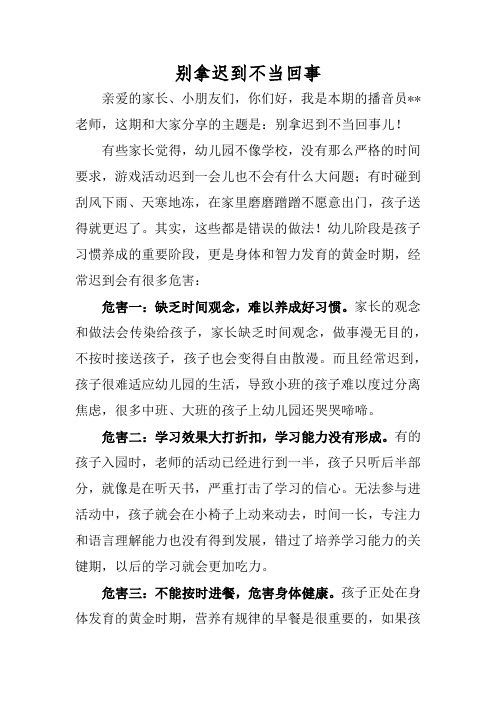 别拿迟到不当回事

亲爱的家长、小朋友们，你们好，我是本期的播音员**老师，这期和大家分享的主题是：别拿迟到不当回事儿！

有些家长觉得，幼儿园不像学校，没有那么严格的时间要求，游戏活动迟到一会儿也不会有什么大问题；有时碰到刮风下雨、天寒地冻，在家里磨磨蹭蹭不愿意出门，孩子送得就更迟了。其实，这些都是错误的做法！幼儿阶段是孩子习惯养成的重要阶段，更是身体和智力发育的黄金时期，经常迟到会有很多危害：

危害一：缺乏时间观念，难以养成好习惯。家长的观念和做法会传染给孩子，家长缺乏时间观念，做事漫无目的，不按时接送孩子，孩子也会变得自由散漫。而且经常迟到，孩子很难适应幼儿园的生活，导致小班的孩子难以度过分离焦虑，很多中班、大班的孩子上幼儿园还哭哭啼啼。

危害二：学习效果大打折扣，学习能力没有形成。有的孩子入园时，老师的活动已经进行到一半，孩子只听后半部分，就像是在听天书，严重打击了学习的信心。无法参与进活动中，孩子就会在小椅子上动来动去，时间一长，专注力和语言理解能力也没有得到发展，错过了培养学习能力的关键期，以后的学习就会更加吃力。

危害三：不能按时进餐，危害身体健康。孩子正处在身体发育的黄金时期，营养有规律的早餐是很重要的，如果孩